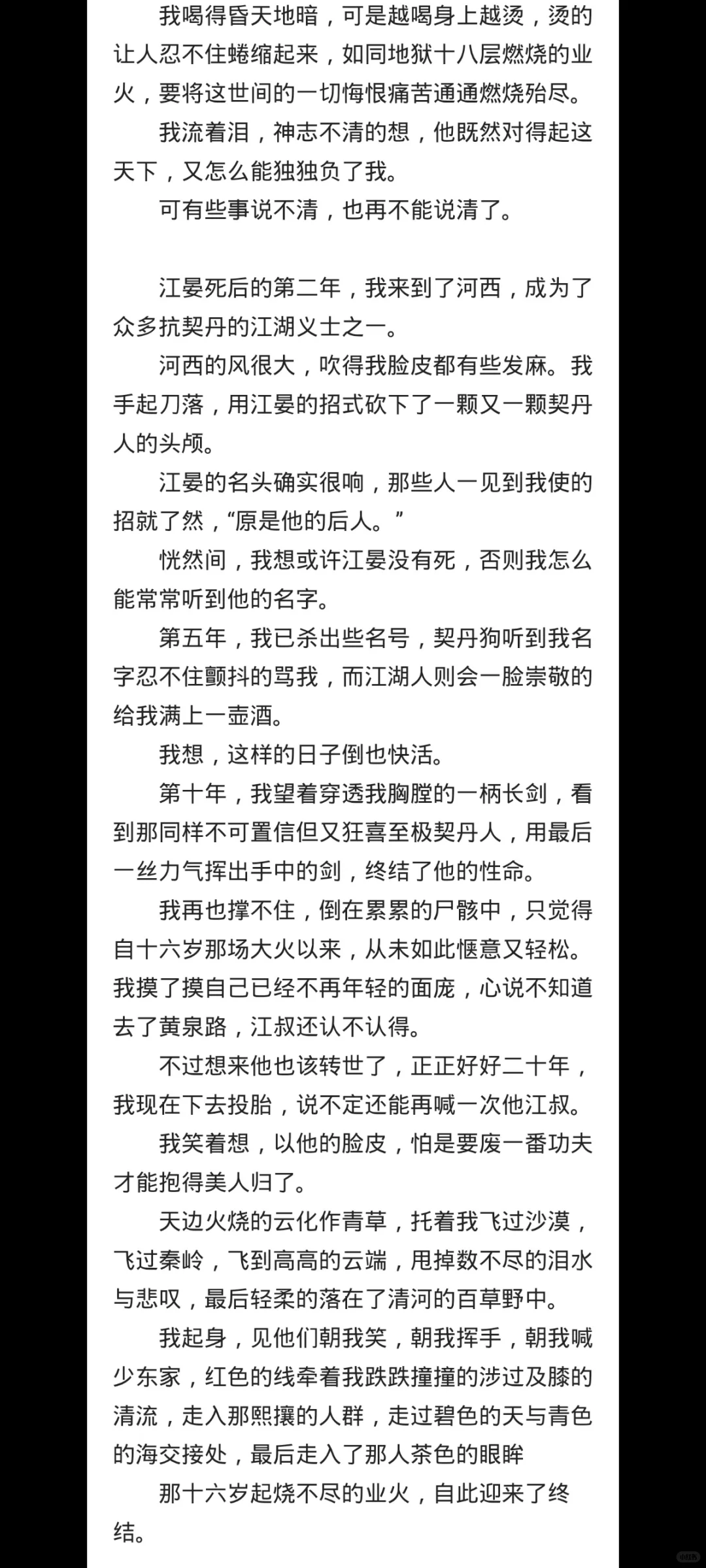 我喝得昏天地暗，可是越喝身上越烫，烫的让人忍不住蜷缩起来，如同地狱十八层燃烧的业火，要将这世间的一切悔恨痛苦通通燃烧殆尽。

我流着泪，神志不清的想，他既然对得起这天下，又怎么能独独负了我。

可有些事说不清，也再不能说清了。

江晏死后的第二年，我来到了河西，成为了众多抗契丹的江湖义士之一。

河西的风很大，吹得我脸皮都有些发麻。我手起刀落，用江晏的招式砍下了一颗又一颗契丹人的头颅。

江晏的名头确实很响，那些人一见到我使的招就了然，“原是他的后人。”

恍然间，我想或许江晏没有死，否则我怎么能常常听到他的名字。

第五年，我已杀出些名号，契丹狗听到我名字忍不住颤抖的骂我，而江湖人则会一脸崇敬的给我满上一壶酒。

我想，这样的日子倒也快活。

第十年，我望着穿透我胸膛的一柄长剑，看到那同样不可置信但又狂喜至极契丹人，用最后一丝力气挥出手中的剑，终结了他的性命。

我再也撑不住，倒在累累的尸骸中，只觉得自十六岁那场大火以来，从未如此惬意又轻松。我摸了摸自己已经不再年轻的面庞，心说不知道去了黄泉路，江叔还认不认得。

不过想来他也该转世了，正正好好二十年，我现在下去投胎，说不定还能再喊一次他江叔。

我笑着想，以他的脸皮，怕是要废一番功夫才能抱得美人归了。

天边火烧的云化作青草，托着我飞过沙漠，飞过秦岭，飞到高高的云端，甩掉数不尽的泪水与悲叹，最后轻柔的落在了清河的百草野中。

我起身，见他们朝我笑，朝我挥手，朝我喊少东家，红色的线牵着我跌跌撞撞的涉过及膝的清流，走入那熙攘的人群，走过碧色的天与青色的海交接处，最后走入了那人茶色的眼眸

那十六岁起烧不尽的业火，自此迎来了终结。